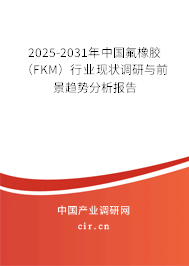 2025-2031年中国氟橡胶（FKM）行业现状调研与前景趋势分析报告

中国产业调研网
cir.cn